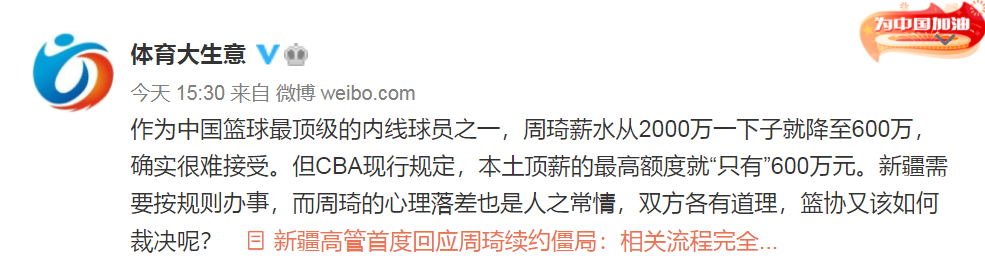 体育大生意

为中国加油

今天 15:30 来自 微博 weibo.com

作为中国篮球最顶级的内线球员之一，周琦薪水从2000万一下子就降至600万，确实很难接受。但CBA现行规定，本土顶薪的最高额度就“只有”600万元。新疆需要按规则办事，而周琦的心理落差也是人之常情，双方各有道理，篮协又该如何裁决呢？ 新疆高管首度回应周琦续约僵局：相关流程完全...